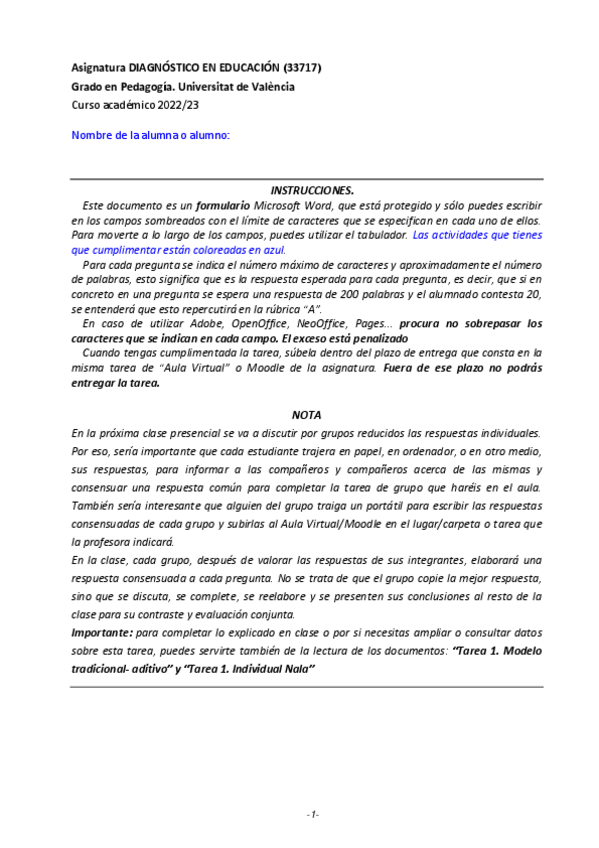 Asignatura DIAGNÓSTICO EN EDUCACIÓN (33717)
Grado en Pedagogía. Universitat de València
Curso académico 2022/23

Nombre de la alumna o alumno:

INSTRUCCIONES.

Este documento es un formulario Microsoft Word, que está protegido y sólo puedes escribir en los campos sombreados con el límite de caracteres que se especifican en cada uno de ellos. Para moverte a lo largo de los campos, puedes utilizar el tabulador. Las actividades que tienes que cumplimentar están coloreadas en azul.

Para cada pregunta se indica el número máximo de caracteres y aproximadamente el número de palabras, esto significa que es la respuesta esperada para cada pregunta, es decir, que si en concreto en una pregunta se espera una respuesta de 200 palabras y el alumnado contesta 20, se entenderá que esto repercutirá en la rúbrica "A".

En caso de utilizar Adobe, OpenOffice, NeoOffice, Pages... procura no sobrepasar los caracteres que se indican en cada campo. El exceso está penalizado

Cuando tengas cumplimentada la tarea, súbela dentro del plazo de entrega que consta en la misma tarea de "Aula Virtual" o Moodle de la asignatura. Fuera de ese plazo no podrás entregar la tarea.

NOTA

En la próxima clase presencial se va a discutir por grupos reducidos las respuestas individuales. Por eso, sería importante que cada estudiante trajera en papel, en ordenador, o en otro medio, sus respuestas, para informar a las compañeros y compañeros acerca de las mismas y consensuar una respuesta común para completar la tarea de grupo que haréis en el aula. También sería interesante que alguien del grupo traiga un portátil para escribir las respuestas consensuadas de cada grupo y subirlas al Aula Virtual/Moodle en el lugar/carpeta o tarea que la profesora indicará.

En la clase, cada grupo, después de valorar las respuestas de sus integrantes, elaborará una respuesta consensuada a cada pregunta. No se trata de que el grupo copie la mejor respuesta, sino que se discuta, se complete, se reelabore y se presenten sus conclusiones al resto de la clase para su contraste y evaluación conjunta.

Importante: para completar lo explicado en clase o por si necesitas ampliar o consultar datos sobre esta tarea, puedes servirte también de la lectura de los documentos: "Tarea 1. Modelo tradicional- aditivo" y "Tarea 1. Individual Nala"

-1-